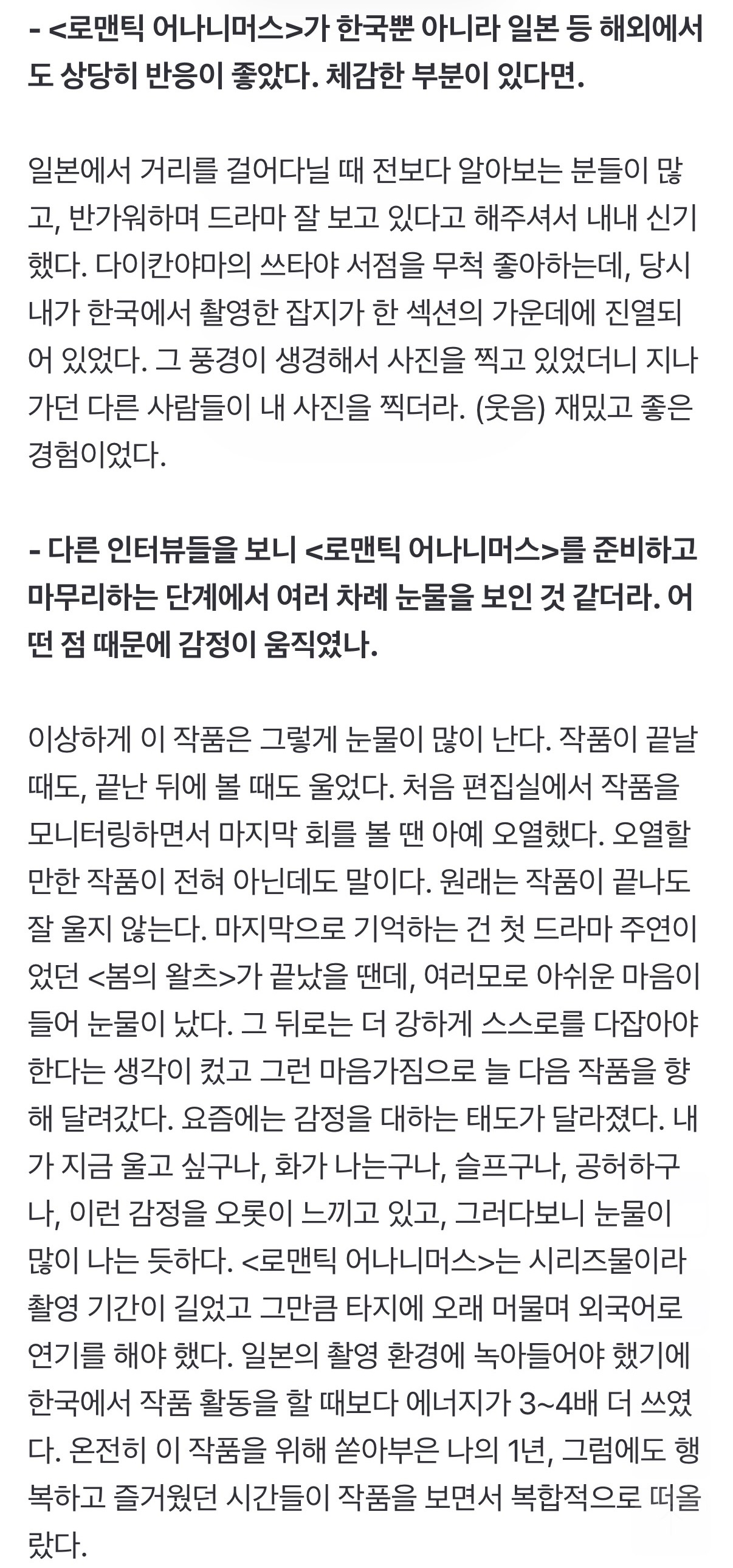 - <로맨틱 어나니머스>가 한국뿐 아니라 일본 등 해외에서도 상당히 반응이 좋았다. 체감한 부분이 있다면.

일본에서 거리를 걸어다닐 때 전보다 알아보는 분들이 많고, 반가워하며 드라마 잘 보고 있다고 해주셔서 내내 신기했다. 다이칸야마의 쓰타야 서점을 무척 좋아하는데, 당시 내가 한국에서 촬영한 잡지가 한 섹션의 가운데에 진열되어 있었다. 그 풍경이 생경해서 사진을 찍고 있었더니 지나가던 다른 사람들이 내 사진을 찍더라. (웃음) 재밌고 좋은 경험이었다.

- 다른 인터뷰들을 보니 <로맨틱 어나니머스>를 준비하고 마무리하는 단계에서 여러 차례 눈물을 보인 것 같더라. 어떤 점 때문에 감정이 움직였나.

이상하게 이 작품은 그렇게 눈물이 많이 난다. 작품이 끝날 때도, 끝난 뒤에 볼 때도 울었다. 처음 편집실에서 작품을 모니터링하면서 마지막 회를 볼 땐 아예 오열했다. 오열할 만한 작품이 전혀 아닌데도 말이다. 원래는 작품이 끝나도 잘 울지 않는다. 마지막으로 기억하는 건 첫 드라마 주연이었던 <봄의 왈츠>가 끝났을 땐데, 여러모로 아쉬운 마음이 들어 눈물이 났다. 그 뒤로는 더 강하게 스스로를 다잡아야 한다는 생각이 컸고 그런 마음가짐으로 늘 다음 작품을 향해 달려갔다. 요즘에는 감정을 대하는 태도가 달라졌다. 내가 지금 울고 싶구나, 화가 나는구나, 슬프구나, 공허하구나, 이런 감정을 오롯이 느끼고 있고, 그러다보니 눈물이 많이 나는 듯하다. <로맨틱 어나니머스>는 시리즈물이라 촬영 기간이 길었고 그만큼 타지에 오래 머물며 외국어로 연기를 해야 했다. 일본의 촬영 환경에 녹아들어야 했기에 한국에서 작품 활동을 할 때보다 에너지가 3~4배 더 쓰였다. 온전히 이 작품을 위해 쏟아부은 나의 1년, 그럼에도 행복하고 즐거웠던 시간들이 작품을 보면서 복합적으로 떠올랐다.